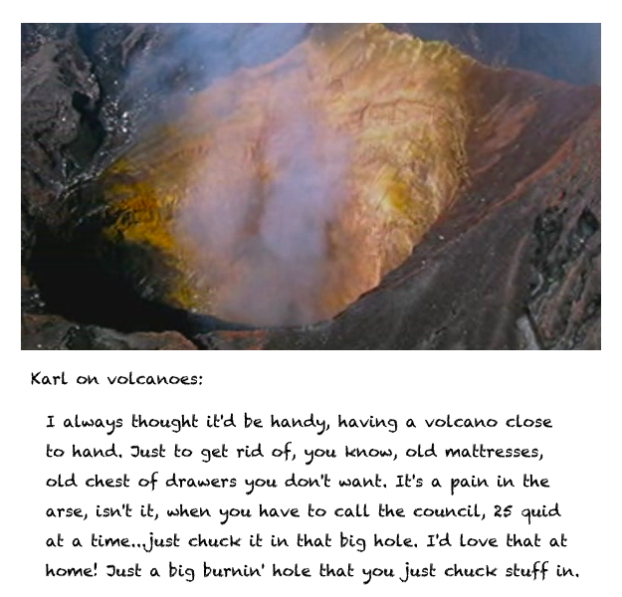 Karl on volcanoes:

I always thought it'd be handy, having a volcano close to hand. Just to get rid of, you know, old mattresses, old chest of drawers you don't want. It's a pain in the arse, isn't it, when you have to call the council, 25 quid at a time...just chuck it in that big hole. I'd love that at home! Just a big burnin' hole that you just chuck stuff in.